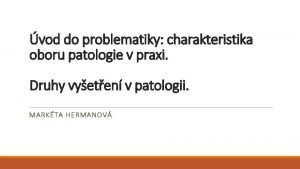 Úvod do problematiky: charakteristika oboru patologie v praxi.

Druhy vyšetření v patologii.

MARKÉTA HERMANOVÁ